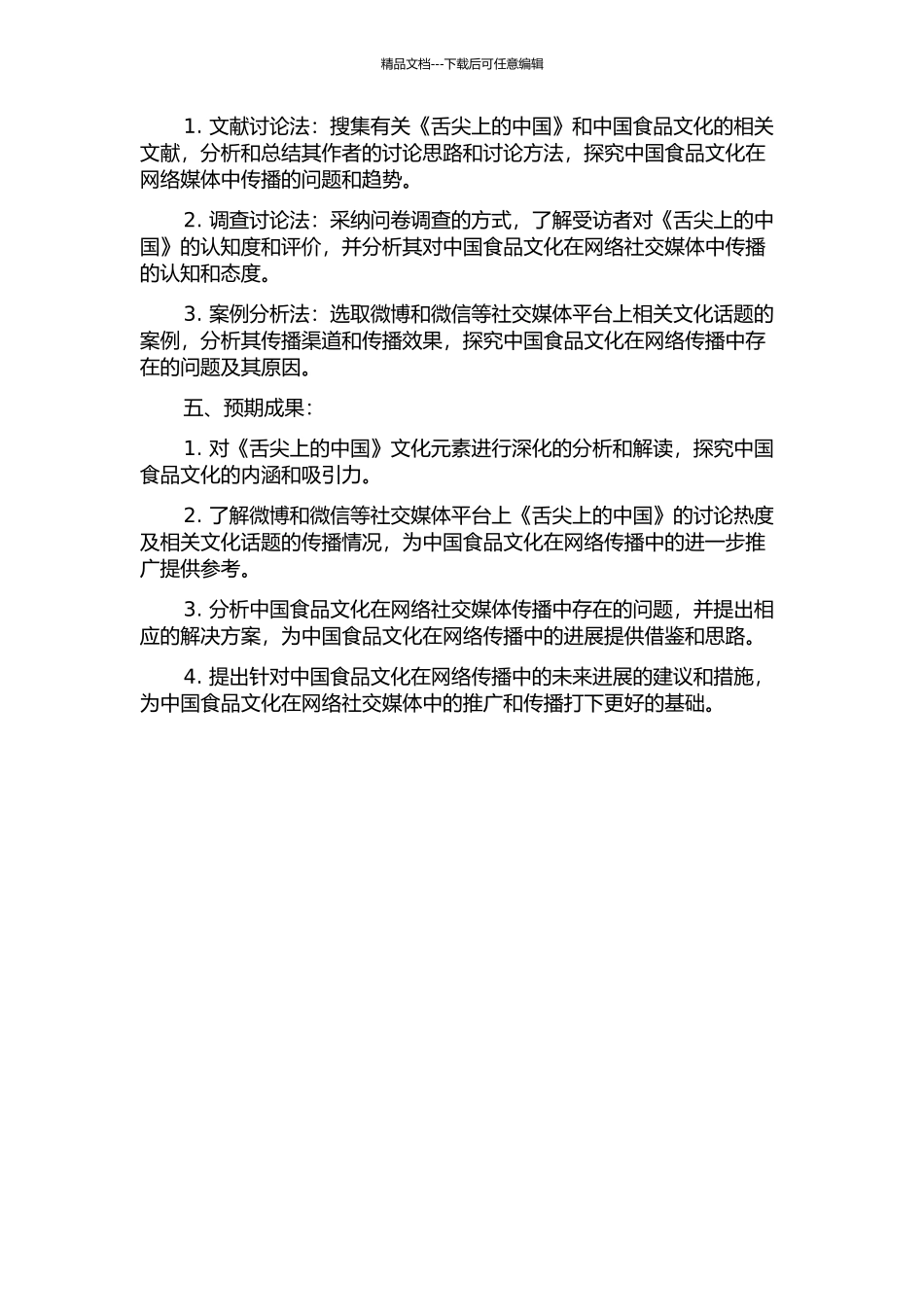 精品文档---下载后可任意编辑

1. 文献讨论法：搜集有关《舌尖上的中国》和中国食品文化的相关文献，分析和总结其作者的讨论思路和讨论方法，探究中国食品文化在网络媒体中传播的问题和趋势。

2. 调查讨论法：采纳问卷调查的方式，了解受访者对《舌尖上的中国》的认知度和评价，并分析其对中国食品文化在网络社交媒体中传播的认知和态度。

3. 案例分析法：选取微博和微信等社交媒体平台上相关文化话题的案例，分析其传播渠道和传播效果，探究中国食品文化在网络传播中存在的问题及其原因。

五、预期成果：

1. 对《舌尖上的中国》文化元素进行深化的分析和解读，探究中国食品文化的内涵和吸引力。

2. 了解微博和微信等社交媒体平台上《舌尖上的中国》的讨论热度及相关文化话题的传播情况，为中国食品文化在网络传播中的进一步推广提供参考。

3. 分析中国食品文化在网络社交媒体传播中存在的问题，并提出相应的解决方案，为中国食品文化在网络传播中的进展提供借鉴和思路。

4. 提出针对中国食品文化在网络传播中的未来进展的建议和措施，为中国食品文化在网络社交媒体中的推广和传播打下更好的基础。